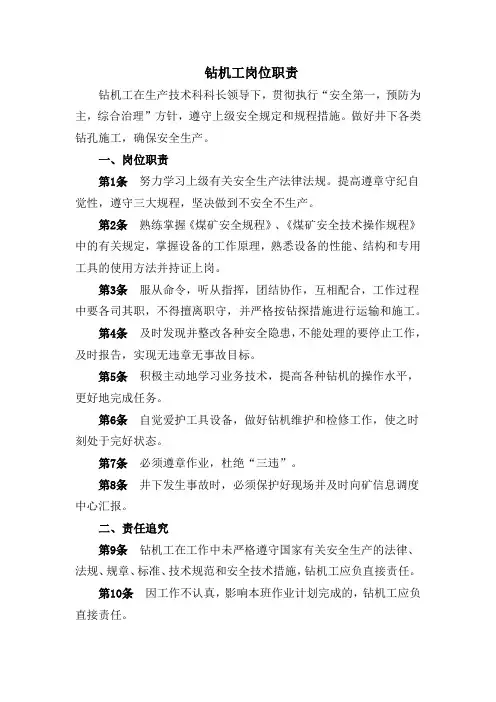 钻机工岗位职责

钻机工在生产技术科科长领导下，贯彻执行“安全第一，预防为主，综合治理”方针，遵守上级安全规定和规程措施。做好井下各类钻孔施工，确保安全生产。

一、岗位职责

第1条 努力学习上级有关安全生产法律法规。提高遵章守纪自觉性，遵守三大规程，坚决做到不安全不生产。

第2条 熟练掌握《煤矿安全规程》、《煤矿安全技术操作规程》中的有关规定，掌握设备的工作原理，熟悉设备的性能、结构和专用工具的使用方法并持证上岗。

第3条 服从命令，听从指挥，团结协作，互相配合，工作过程中要各司其职，不得擅离职守，并严格按钻探措施进行运输和施工。

第4条 及时发现并整改各种安全隐患，不能处理的要停止工作，及时报告，实现无违章无事故目标。

第5条 积极主动地学习业务技术，提高各种钻机的操作水平，更好地完成任务。

第6条 自觉爱护工具设备，做好钻机维护和检修工作，使之时刻处于完好状态。

第7条 必须遵章作业，杜绝“三违”。

第8条 井下发生事故时，必须保护好现场并及时向矿信息调度中心汇报。

二、责任追究

第9条 钻机工在工作中未严格遵守国家有关安全生产的法律、法规、规章、标准、技术规范和安全技术措施，钻机工应负直接责任。

第10条 因工作不认真，影响本班作业计划完成的，钻机工应负直接责任。